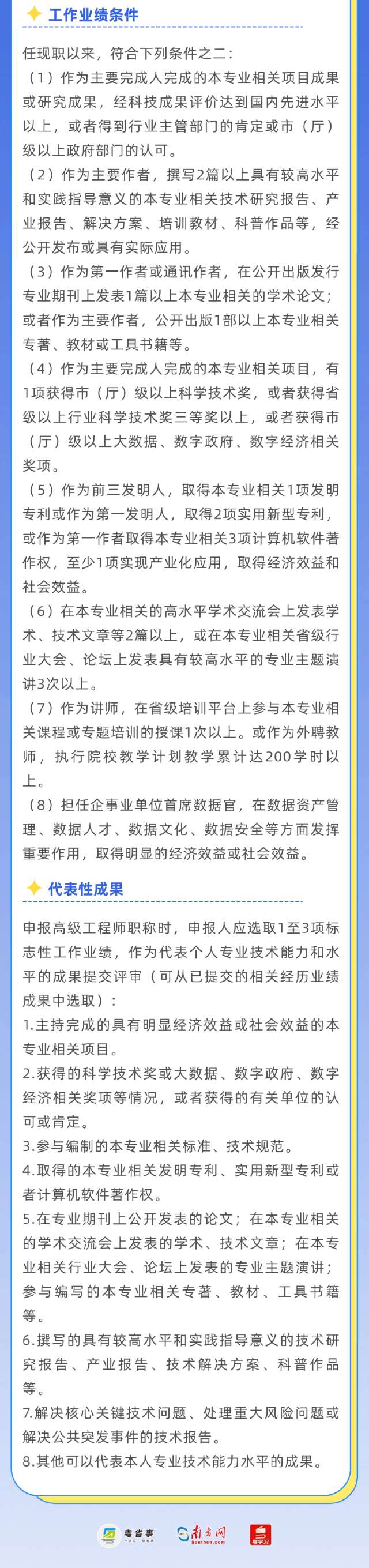 工作业绩条件

任现职以来，符合下列条件之二：

（1）作为主要完成人完成的本专业相关项目成果或研究成果，经科技成果评价达到国内先进水平以上，或者得到行业主管部门的肯定或市（厅）级以上政府部门的认可。

（2）作为主要作者，撰写2篇以上具有较高水平和实践指导意义的本专业相关技术研究报告、产业报告、解决方案、培训教材、科普作品等，经公开发布或具有实际应用。

（3）作为第一作者或通讯作者，在公开出版发行专业期刊上发表1篇以上本专业相关的学术论文；或者作为主要作者，公开出版1部以上本专业相关专著、教材或工具书籍等。

（4）作为主要完成人完成的本专业相关项目，有1项获得市（厅）级以上科学技术奖，或者获得省级以上行业科学技术奖三等奖以上，或者获得市（厅）级以上大数据、数字政府、数字经济相关奖项。

（5）作为前三发明人，取得本专业相关1项发明专利或作为第一发明人，取得2项实用新型专利，或作为第一作者取得本专业相关3项计算机软件著作权，至少1项实现产业化应用，取得经济效益和社会效益。

（6）在本专业相关的高水平学术交流会上发表学术、技术文章等2篇以上，或在本专业相关省级行业大会、论坛上发表具有较高水平的专业主题演讲3次以上。

（7）作为讲师，在省级培训平台上参与本专业相关课程或专题培训的授课1次以上。或作为外聘教师，执行院校教学计划教学累计达200学时以上。

（8）担任企事业单位首席数据官，在数据资产管理、数据人才、数据文化、数据安全等方面发挥重要作用，取得明显的经济效益或社会效益。

代表性成果

申报高级工程师职称时，申报人应选取1至3项标志性工作业绩，作为代表个人专业技术能力和水平的成果提交评审（可从已提交的相关经历业绩成果中选取）：

1.主持完成的具有明显经济效益或社会效益的本专业相关项目。

2.获得的科学技术奖或大数据、数字政府、数字经济相关奖项等情况，或者获得的有关单位的认可或肯定。

3.参与编制的本专业相关标准、技术规范。

4.取得的本专业相关发明专利、实用新型专利或者计算机软件著作权。

5.在专业期刊上公开发表的论文；在本专业相关的学术交流会上发表的学术、技术文章；在本专业相关行业大会、论坛上发表的专业主题演讲；参与编写的本专业相关专著、教材、工具书籍等。

6.撰写的具有较高水平和实践指导意义的技术研究报告、产业报告、技术解决方案、科普作品等。

7.解决核心关键技术问题、处理重大风险问题或解决公共突发事件的技术报告。

8.其他可以代表本人专业技术能力水平的成果。

粤省事 南方网 Southcn.com 粤学习